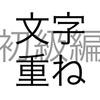 文字重ね
初級編